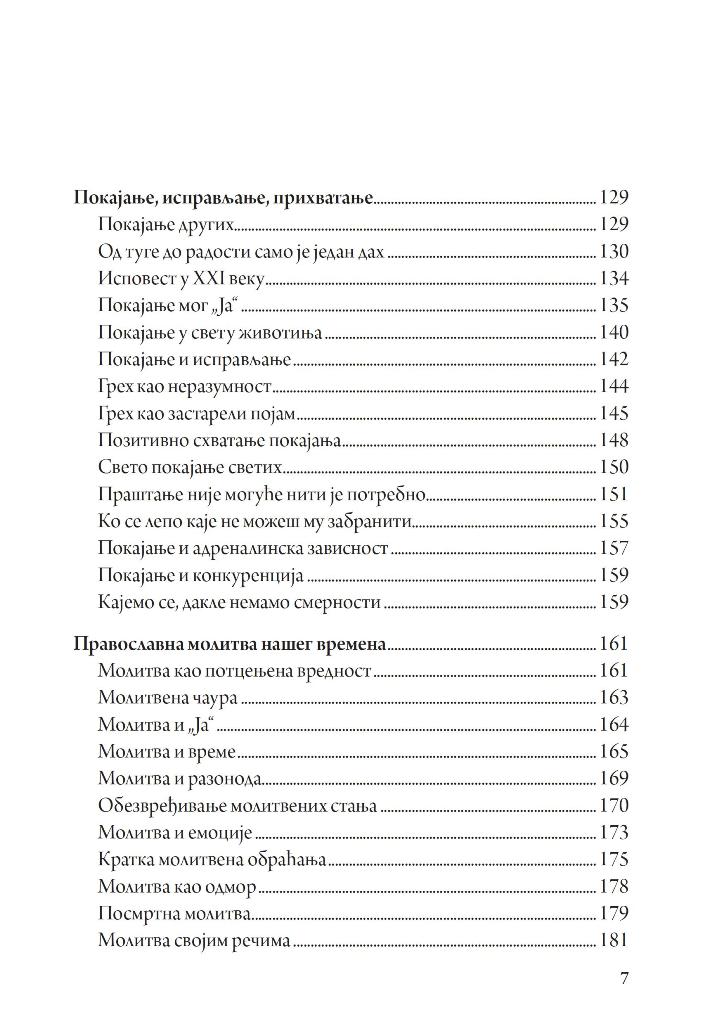 Покајање, исправљање, прихватање 129
Покајање других 129
Од туге до радости само је један дах 130
Исповест у XXI веку 134
Покајање мог „Ја“ 135
Покајање у свету животиња 140
Покајање и исправљање 142
Грех као неразумност 144
Грех као застарели појам 145
Позитивно схватање покајања 148
Свето покајање светих 150
Праштање није могуће нити је потребно 151
Ко се лепо каје не можеш му забранити 155
Покајање и адреналинска зависност 157
Покајање и конкуренција 159
Кајемо се, дакле немамо смерности 159

Православна молитва нашег времена 161
Молитва као потцењена вредност 161
Молитвена чаура 163
Молитва и „Ја“ 164
Молитва и време 165
Молитва и разонода 169
Обезвређивање молитвених стања 170
Молитва и емоције 173
Кратка молитвена обраћања 175
Молитва као одмор 178
Посмртна молитва 179
Молитва својим речима 181

7